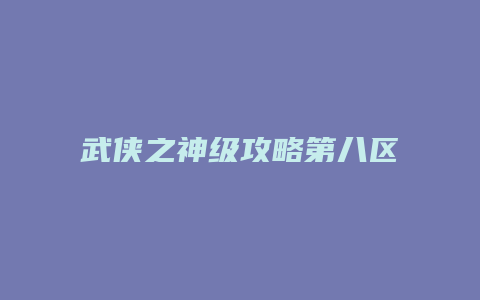 武侠之神级攻略第八区